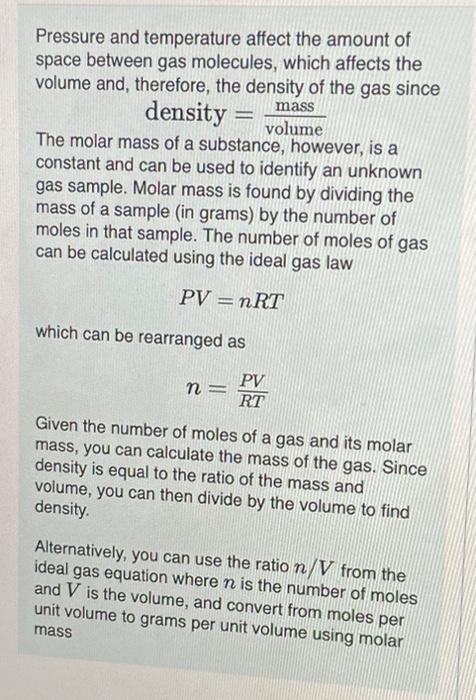 Pressure and temperature affect the amount of space between gas molecules, which affects the volume and, therefore, the density of the gas since

$\text{density} = \frac{\text{mass}}{\text{volume}}$

The molar mass of a substance, however, is a constant and can be used to identify an unknown gas sample. Molar mass is found by dividing the mass of a sample (in grams) by the number of moles in that sample. The number of moles of gas can be calculated using the ideal gas law

$PV = nRT$

which can be rearranged as

$n = \frac{PV}{RT}$

Given the number of moles of a gas and its molar mass, you can calculate the mass of the gas. Since density is equal to the ratio of the mass and volume, you can then divide by the volume to find density.

Alternatively, you can use the ratio $n/V$ from the ideal gas equation where $n$ is the number of moles and $V$ is the volume, and convert from moles per unit volume to grams per unit volume using molar mass